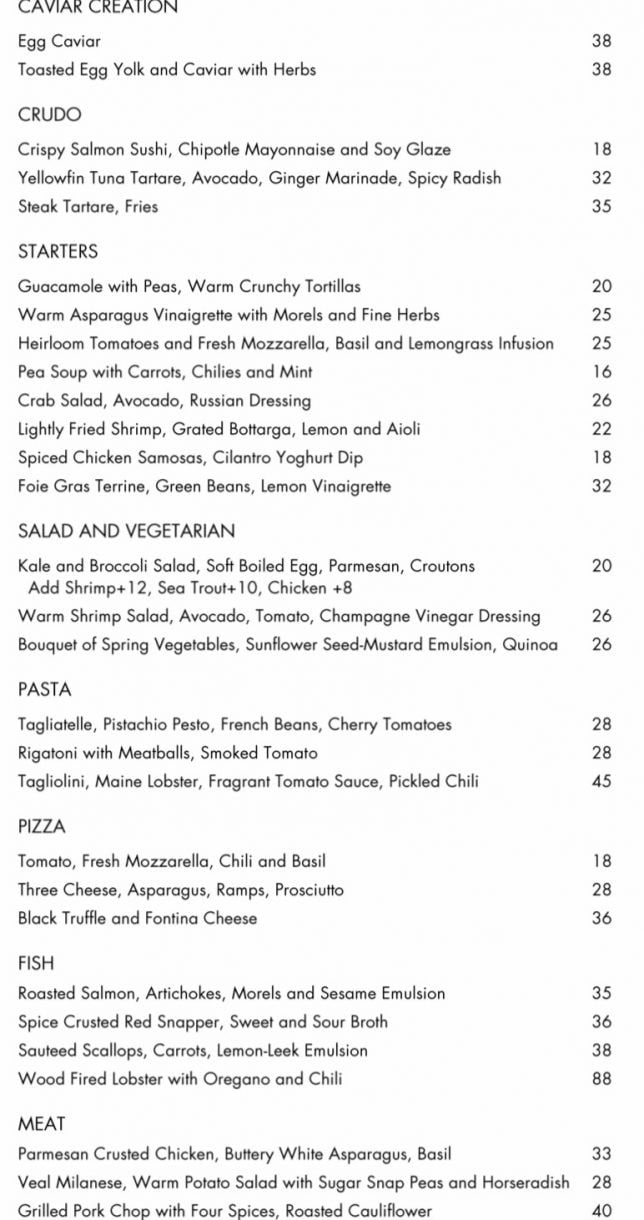 CAVIAR CREATION

Egg Caviar 38

Toasted Egg Yolk and Caviar with Herbs 38

CRUDO

Crispy Salmon Sushi, Chipotle Mayonnaise and Soy Glaze 18

Yellowfin Tuna Tartare, Avocado, Ginger Marinade, Spicy Radish 32

Steak Tartare, Fries 35

STARTERS

Guacamole with Peas, Warm Crunchy Tortillas 20

Warm Asparagus Vinaigrette with Morels and Fine Herbs 25

Heirloom Tomatoes and Fresh Mozzarella, Basil and Lemongrass Infusion 25

Pea Soup with Carrots, Chilies and Mint 16

Crab Salad, Avocado, Russian Dressing 26

Lightly Fried Shrimp, Grated Bottarga, Lemon and Aioli 22

Spiced Chicken Samosas, Cilantro Yoghurt Dip 18

Foie Gras Terrine, Green Beans, Lemon Vinaigrette 32

SALAD AND VEGETARIAN

Kale and Broccoli Salad, Soft Boiled Egg, Parmesan, Croutons 20
Add Shrimp+12, Sea Trout+10, Chicken +8

Warm Shrimp Salad, Avocado, Tomato, Champagne Vinegar Dressing 26

Bouquet of Spring Vegetables, Sunflower Seed-Mustard Emulsion, Quinoa 26

PASTA

Tagliatelle, Pistachio Pesto, French Beans, Cherry Tomatoes 28

Rigatoni with Meatballs, Smoked Tomato 28

Tagliolini, Maine Lobster, Fragrant Tomato Sauce, Pickled Chili 45

PIZZA

Tomato, Fresh Mozzarella, Chili and Basil 18

Three Cheese, Asparagus, Ramps, Prosciutto 28

Black Truffle and Fontina Cheese 36

FISH

Roasted Salmon, Artichokes, Morels and Sesame Emulsion 35

Spice Crusted Red Snapper, Sweet and Sour Broth 36

Sauteed Scallops, Carrots, Lemon-Leek Emulsion 38

Wood Fired Lobster with Oregano and Chili 88

MEAT

Parmesan Crusted Chicken, Buttery White Asparagus, Basil 33

Veal Milanese, Warm Potato Salad with Sugar Snap Peas and Horseradish 28

Grilled Pork Chop with Four Spices, Roasted Cauliflower 40